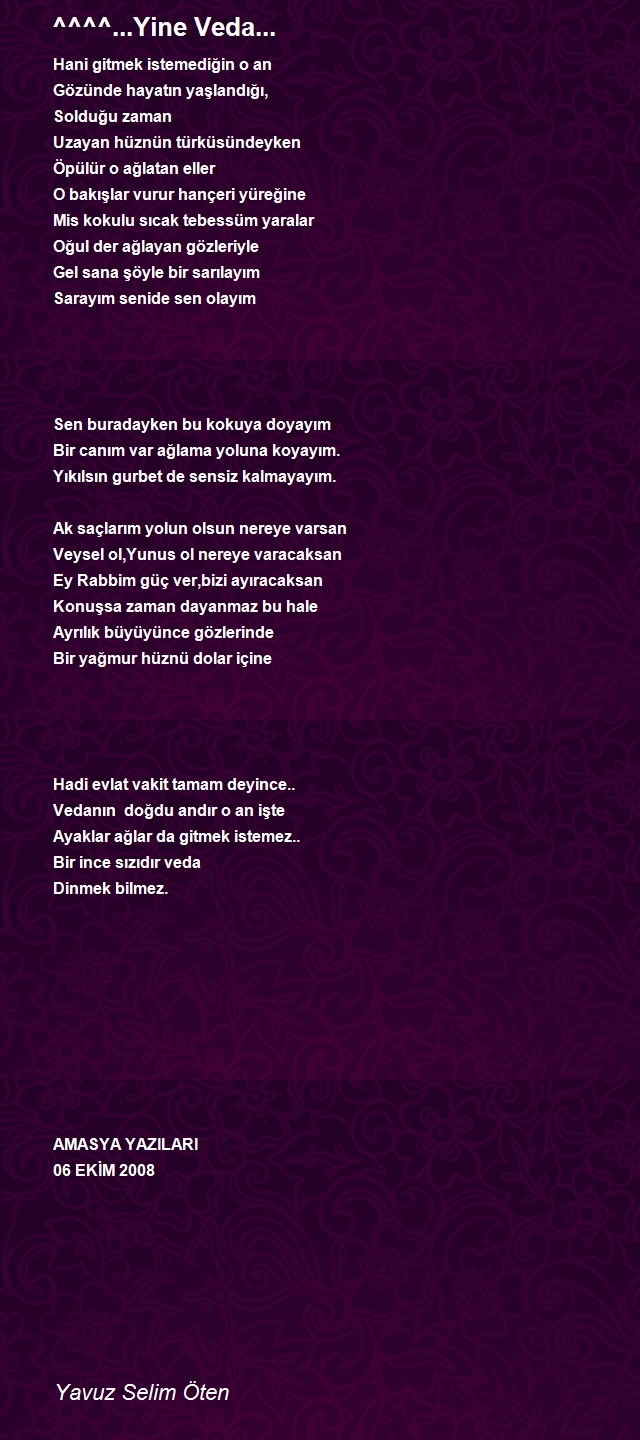 ^^^^...Yine Veda...

Hani gitmek istemediğin o an
Gözünde hayatın yaşlandığı,
Solduğu zaman
Uzayan hüznün türküsündeyken
Öpülür o ağlatan eller
O bakışlar vurur hançeri yüreğine
Mis kokulu sıcak tebessüm yaralar
Oğul der ağlayan gözleriyle
Gel sana şöyle bir sarılayım
Sarayım senide sen olayım

Sen buradayken bu kokuya doyayım
Bir canım var ağlama yoluna koyayım.
Yıkılsın gurbet de sensiz kalmayayım.

Ak saçlarım yolun olsun nereye varsan
Veysel ol,Yunus ol nereye varacaksan
Ey Rabbim güç ver,bizi ayıracaksan
Konuşsa zaman dayanmaz bu hale
Ayrılık büyüyünce gözlerinde
Bir yağmur hüznü dolar içine

Hadi evlat vakit tamam deyince..
Vedanın doğdu andır o an işte
Ayaklar ağlar da gitmek istemez..
Bir ince sızıdır veda
Dinmek bilmez.

AMASYA YAZILARI
06 EKİM 2008

Yavuz Selim Öten